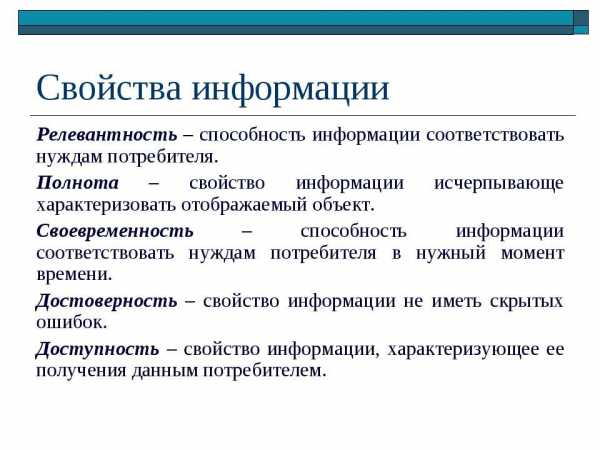 Свойства информации

Релевантность – способность информации соответствовать нуждам потребителя.

Полнота – свойство информации исчерпывающе характеризовать отображаемый объект.

Своевременность – способность информации соответствовать нуждам потребителя в нужный момент времени.

Достоверность – свойство информации не иметь скрытых ошибок.

Доступность – свойство информации, характеризующее ее получения данным потребителем.